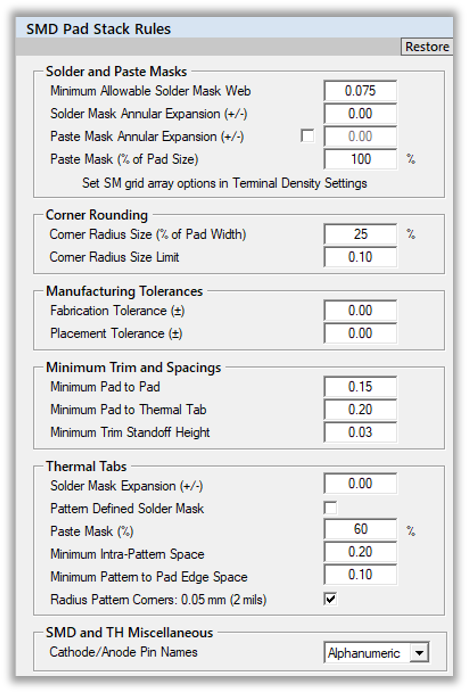 SMD Pad Stack Rules

Restore

Solder and Paste Masks

Minimum Allowable Solder Mask Web 0.075

Solder Mask Annular Expansion (+/-) 0.00

Paste Mask Annular Expansion (+/-) 0.00

Paste Mask (% of Pad Size) 100 %

Set SM grid array options in Terminal Density Settings

Corner Rounding

Corner Radius Size (% of Pad Width) 25 %

Corner Radius Size Limit 0.10

Manufacturing Tolerances

Fabrication Tolerance (±) 0.00

Placement Tolerance (±) 0.00

Minimum Trim and Spacings

Minimum Pad to Pad 0.15

Minimum Pad to Thermal Tab 0.20

Minimum Trim Standoff Height 0.03

Thermal Tabs

Solder Mask Expansion (+/-) 0.00

Pattern Defined Solder Mask

Paste Mask (%) 60 %

Minimum Intra-Pattern Space 0.20

Minimum Pattern to Pad Edge Space 0.10

Radius Pattern Corners: 0.05 mm (2 mils)

SMD and TH Miscellaneous

Cathode/Anode Pin Names Alphanumeric